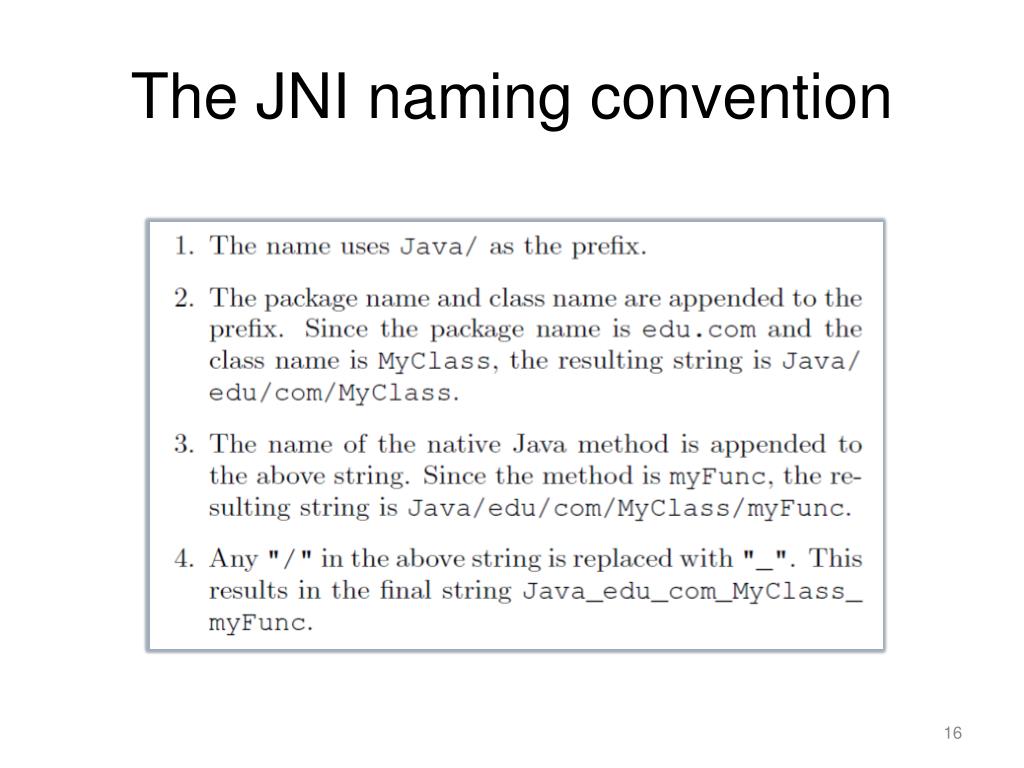 The JNI naming convention

1. The name uses Java/ as the prefix.

2. The package name and class name are appended to the prefix. Since the package name is edu.com and the class name is MyClass, the resulting string is Java/edu/com/MyClass.

3. The name of the native Java method is appended to the above string. Since the method is myFunc, the resulting string is Java/edu/com/MyClass/myFunc.

4. Any "/" in the above string is replaced with "_". This results in the final string Java_edu_com_MyClass_myFunc.

16